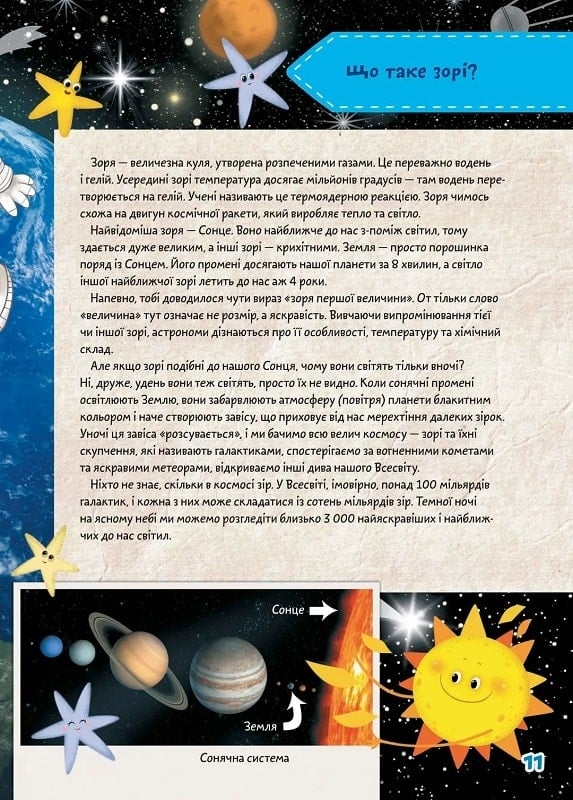 Що таке зорі?

Зоря — величезна куля, утворена розпеченими газами. Це переважно водень і гелій. Усередині зорі температура досягає мільйонів градусів — там водень перетворюється на гелій. Учені називають це термоядерною реакцією. Зоря чимось схожа на двигун космічної ракети, який виробляє тепло та світло.

Найвідоміша зоря — Сонце. Воно найближче до нас з-поміж світил, тому здається дуже великим, а інші зорі — крихітними. Земля — просто порошинка поряд із Сонцем. Його промені досягають нашої планети за 8 хвилин, а світло іншої найближчої зорі летить до нас аж 4 роки.

Напевно, тобі доводилося чути вираз «зоря першої величини». От тільки слово «величина» тут означає не розмір, а яскравість. Вивчаючи випромінювання тієї чи іншої зорі, астрономи дізнаються про її особливості, температуру та хімічний склад.

Але якщо зорі подібні до нашого Сонця, чому вони світять тільки вночі? Ні, друже, удень вони теж світять, просто їх не видно. Коли сонячні промені освітлюють Землю, вони забарвлюють атмосферу (повітря) планети блакитним кольором і наче створюють завісу, що приховує від нас мерехтіння далеких зірок. Уночі ця завіса «розсувається», і ми бачимо всю велич космосу — зорі та їхні скупчення, які називають галактиками, спостерігаємо за вогненними кометами та яскравими метеорами, відкриваємо інші дива нашого Всесвіту.

Ніхто не знає, скільки в космосі зір. У Всесвіті, імовірно, понад 100 мільярдів галактик, і кожна з них може складатися із сотень мільярдів зір. Темної ночі на ясному небі ми можемо розгледіти близько 3 000 найяскравіших і найближчих до нас світил.

Сонце

Земля

Сонячна система

11